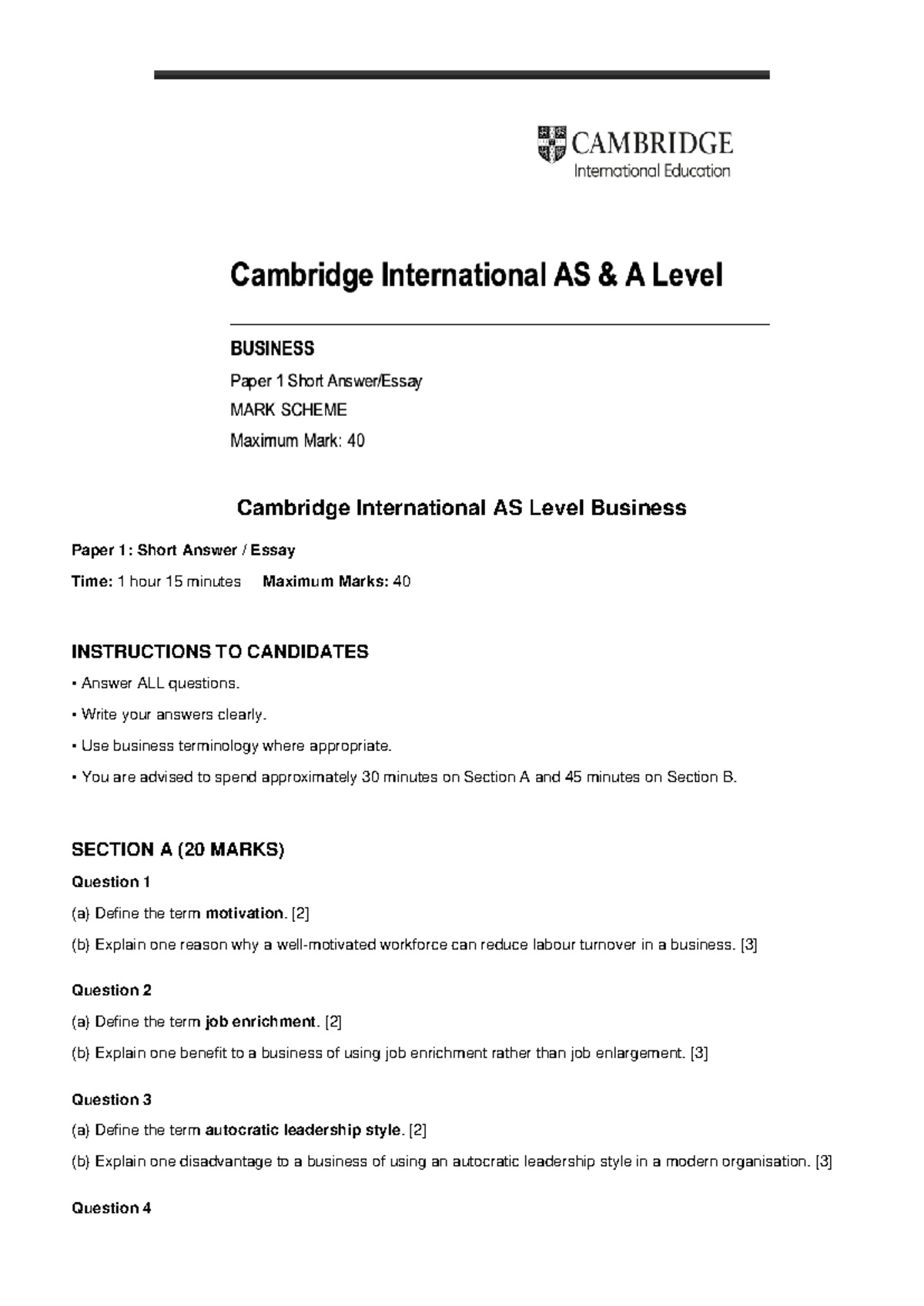 CAMBRIDGE
International Education

Cambridge International AS & A Level

BUSINESS

Paper 1 Short Answer/Essay

MARK SCHEME

Maximum Mark: 40

Cambridge International AS Level Business

Paper 1: Short Answer / Essay

Time: 1 hour 15 minutes Maximum Marks: 40

INSTRUCTIONS TO CANDIDATES

• Answer ALL questions.

• Write your answers clearly.

• Use business terminology where appropriate.

• You are advised to spend approximately 30 minutes on Section A and 45 minutes on Section B.

SECTION A (20 MARKS)

Question 1

(a) Define the term motivation. [2]

(b) Explain one reason why a well-motivated workforce can reduce labour turnover in a business. [3]

Question 2

(a) Define the term job enrichment. [2]

(b) Explain one benefit to a business of using job enrichment rather than job enlargement. [3]

Question 3

(a) Define the term autocratic leadership style. [2]

(b) Explain one disadvantage to a business of using an autocratic leadership style in a modern organisation. [3]

Question 4